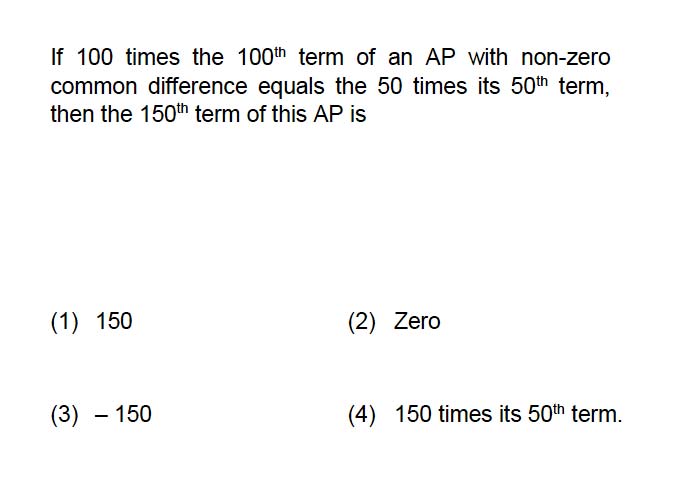 If 100 times the $100^{th}$ term of an AP with non-zero common difference equals the 50 times its $50^{th}$ term, then the $150^{th}$ term of this AP is

(1) 150

(2) Zero

(3) $-150$

(4) 150 times its $50^{th}$ term.